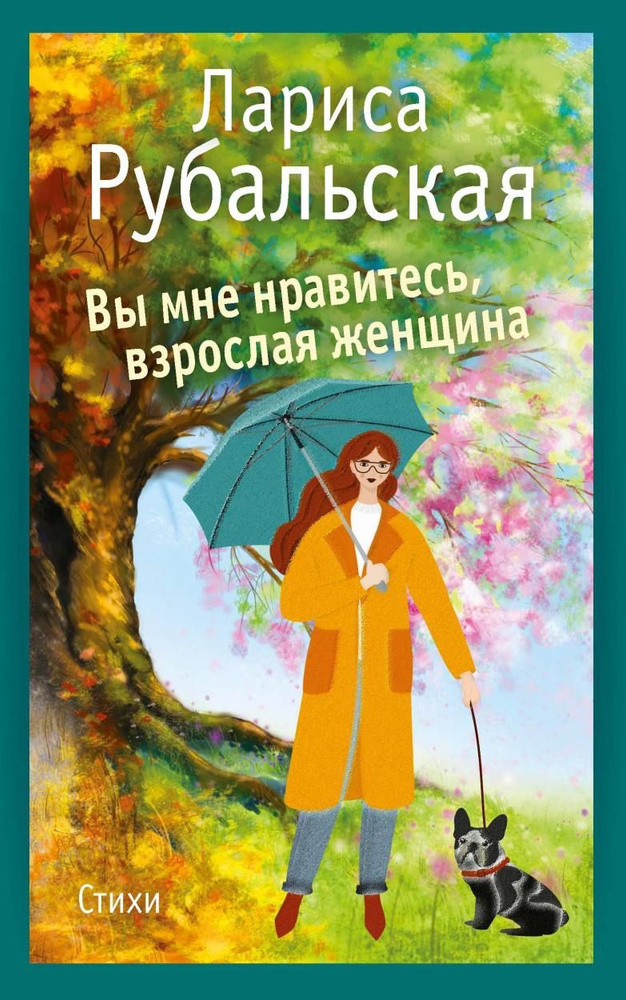 Лариса Рубальская

Вы мне нравитесь, взрослая женщина

Стихи